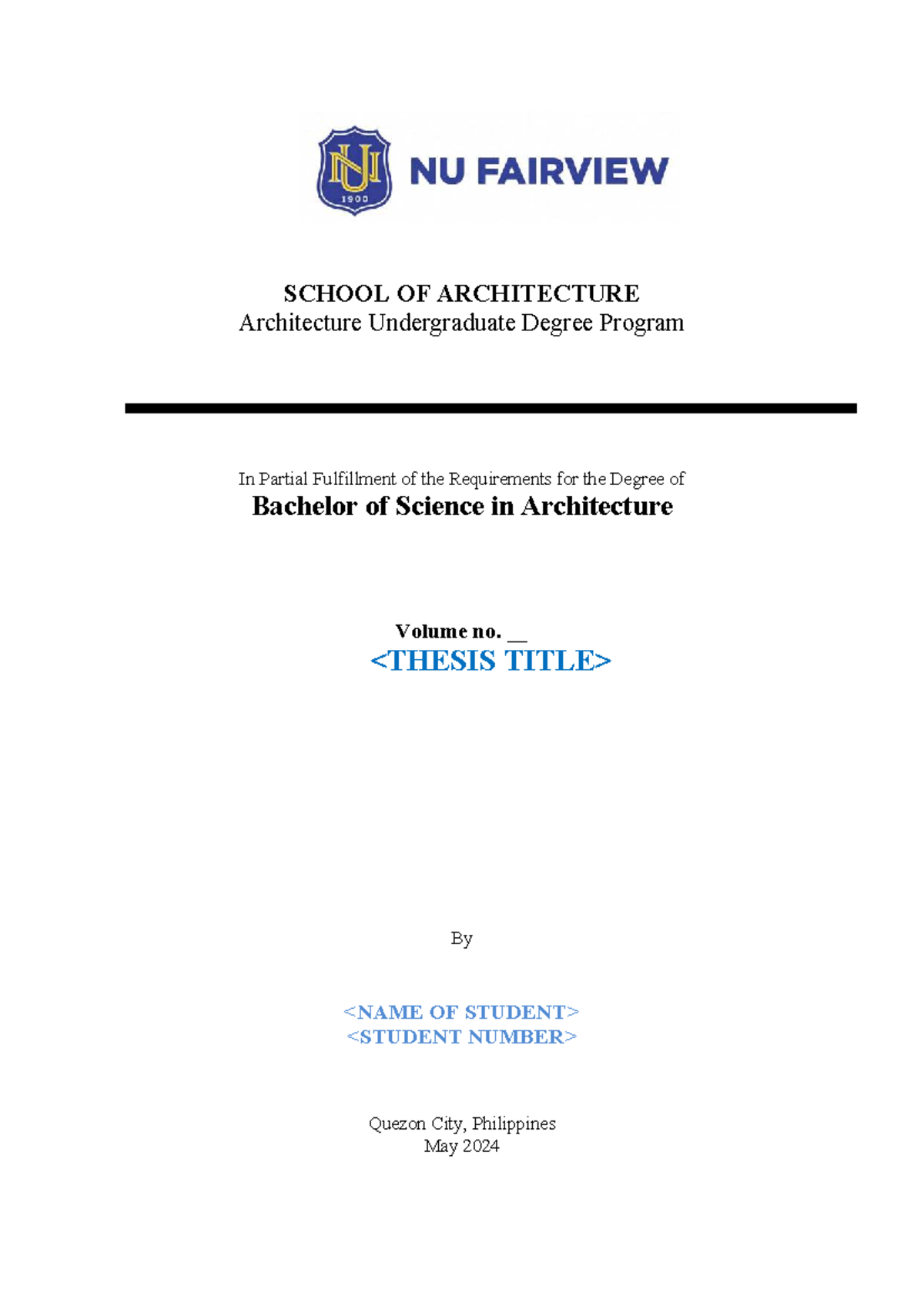 NU
1900
NU FAIRVIEW

SCHOOL OF ARCHITECTURE
Architecture Undergraduate Degree Program

In Partial Fulfillment of the Requirements for the Degree of
Bachelor of Science in Architecture

Volume no. __
<THESIS TITLE>

By

<NAME OF STUDENT>
<STUDENT NUMBER>

Quezon City, Philippines
May 2024